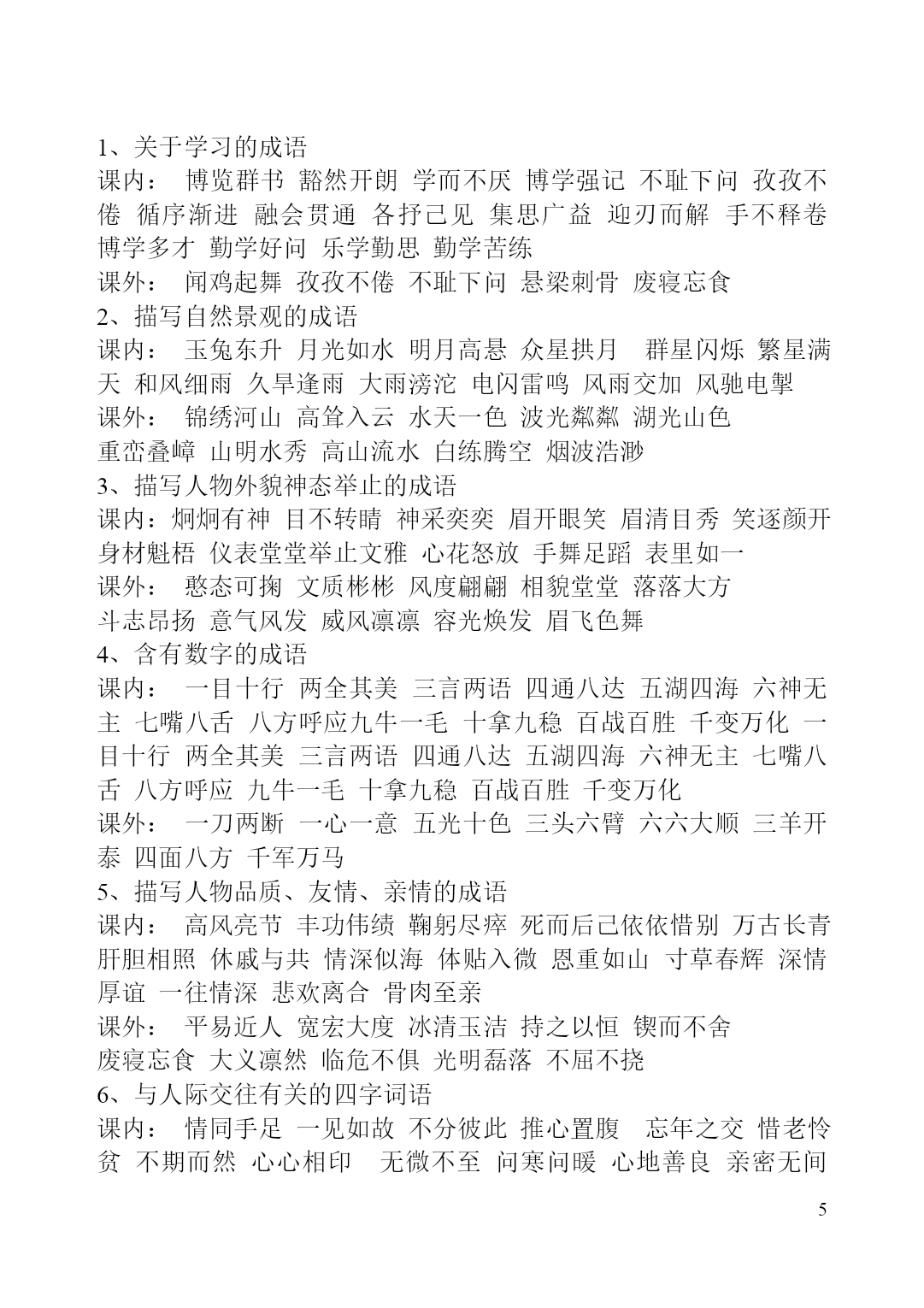 1、关于学习的成语
课内： 博览群书 豁然开朗 学而不厌 博学强记 不耻下问 孜孜不倦 循序渐进 融会贯通 各抒己见 集思广益 迎刃而解 手不释卷 博学多才 勤学好问 乐学勤思 勤学苦练
课外： 闻鸡起舞 孜孜不倦 不耻下问 悬梁刺骨 废寝忘食
2、描写自然景观的成语
课内： 玉兔东升 月光如水 明月高悬 众星拱月 群星闪烁 繁星满天 和风细雨 久旱逢雨 大雨滂沱 电闪雷鸣 风雨交加 风驰电掣
课外： 锦绣河山 高耸入云 水天一色 波光粼粼 湖光山色
重峦叠嶂 山明水秀 高山流水 白练腾空 烟波浩渺
3、描写人物外貌神态举止的成语
课内：炯炯有神 目不转睛 神采奕奕 眉开眼笑 眉清目秀 笑逐颜开 身材魁梧 仪表堂堂举止文雅 心花怒放 手舞足蹈 表里如一
课外： 憨态可掬 文质彬彬 风度翩翩 相貌堂堂 落落大方
斗志昂扬 意气风发 威风凛凛 容光焕发 眉飞色舞
4、含有数字的成语
课内： 一目十行 两全其美 三言两语 四通八达 五湖四海 六神无主 七嘴八舌 八方呼应九牛一毛 十拿九稳 百战百胜 千变万化 一目十行 两全其美 三言两语 四通八达 五湖四海 六神无主 七嘴八舌 八方呼应 九牛一毛 十拿九稳 百战百胜 千变万化
课外： 一刀两断 一心一意 五光十色 三头六臂 六六大顺 三羊开泰 四面八方 千军万马
5、描写人物品质、友情、亲情的成语
课内： 高风亮节 丰功伟绩 鞠躬尽瘁 死而后已依依惜别 万古长青 肝胆相照 休戚与共 情深似海 体贴入微 恩重如山 寸草春辉 深情厚谊 一往情深 悲欢离合 骨肉至亲
课外： 平易近人 宽宏大度 冰清玉洁 持之以恒 锲而不舍
废寝忘食 大义凛然 临危不俱 光明磊落 不屈不挠
6、与人际交往有关的四字词语
课内： 情同手足 一见如故 不分彼此 推心置腹 忘年之交 惜老怜贫 不期而然 心心相印 无微不至 问寒问暖 心地善良 亲密无间

5